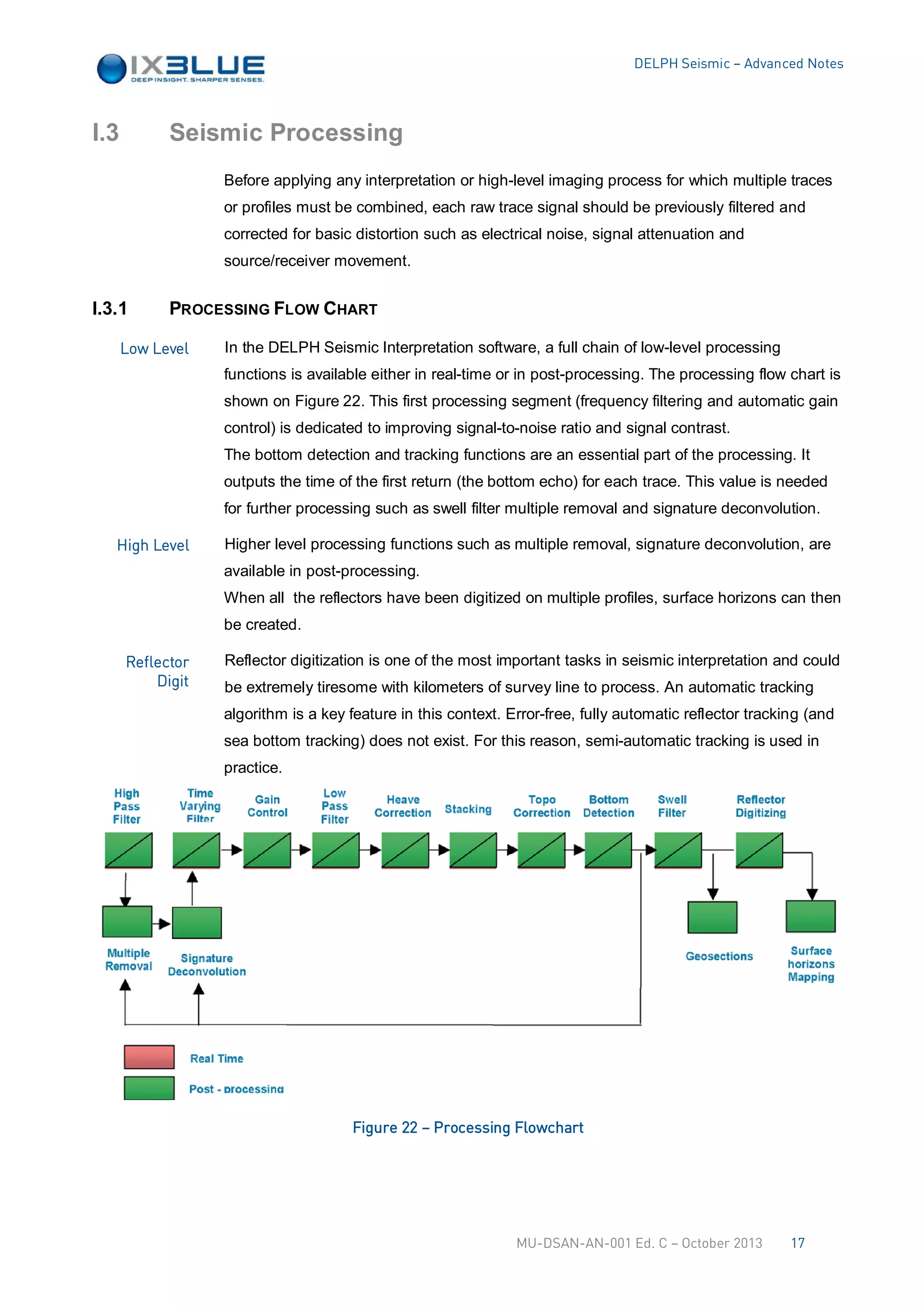 IXBLUE
DEEP INSIGHT. SHARPER SENSES.

DELPH Seismic – Advanced Notes

I.3 Seismic Processing

Before applying any interpretation or high-level imaging process for which multiple traces or profiles must be combined, each raw trace signal should be previously filtered and corrected for basic distortion such as electrical noise, signal attenuation and source/receiver movement.

I.3.1 PROCESSING FLOW CHART

Low Level

In the DELPH Seismic Interpretation software, a full chain of low-level processing functions is available either in real-time or in post-processing. The processing flow chart is shown on Figure 22. This first processing segment (frequency filtering and automatic gain control) is dedicated to improving signal-to-noise ratio and signal contrast.
The bottom detection and tracking functions are an essential part of the processing. It outputs the time of the first return (the bottom echo) for each trace. This value is needed for further processing such as swell filter multiple removal and signature deconvolution.

High Level

Higher level processing functions such as multiple removal, signature deconvolution, are available in post-processing.
When all the reflectors have been digitized on multiple profiles, surface horizons can then be created.

Reflector Digit

Reflector digitization is one of the most important tasks in seismic interpretation and could be extremely tiresome with kilometers of survey line to process. An automatic tracking algorithm is a key feature in this context. Error-free, fully automatic reflector tracking (and sea bottom tracking) does not exist. For this reason, semi-automatic tracking is used in practice.

High Pass Filter
Time Varying Filter
Gain Control
Low Pass Filter
Heave Correction
Stacking
Topo Correction
Bottom Detection
Swell Filter
Reflector Digitizing
Multiple Removal
Signature Deconvolution
Geosections
Surface horizons Mapping

Real Time
Post - processing

Figure 22 – Processing Flowchart

MU-DSAN-AN-001 Ed. C – October 2013 17